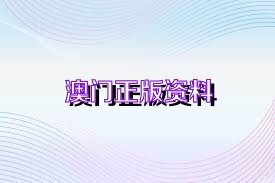 澳门正版资料